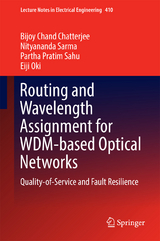 Lecture Notes in Electrical Engineering 410

Bijoy Chand Chatterjee
Nityananda Sarma
Partha Pratim Sahu
Eiji Oki

Routing and Wavelength Assignment for WDM-based Optical Networks

Quality-of-Service and Fault Resilience

Springer